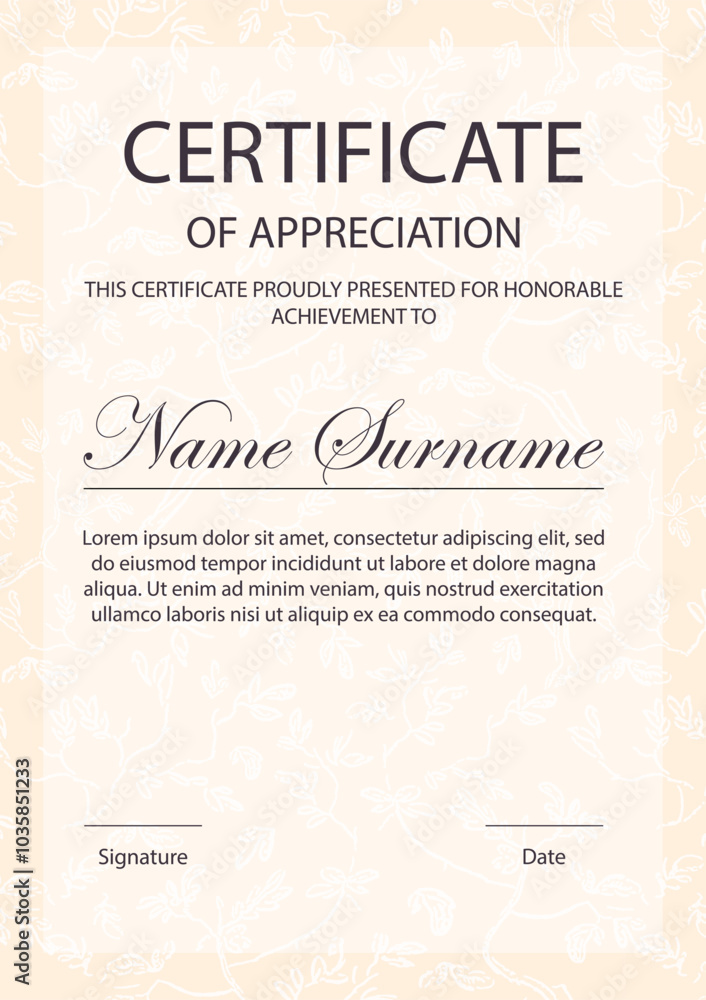 CERTIFICATE

OF APPRECIATION

THIS CERTIFICATE PROUDLY PRESENTED FOR HONORABLE ACHIEVEMENT TO

Name Surname

Lorem ipsum dolor sit amet, consectetur adipiscing elit, sed do eiusmod tempor incididunt ut labore et dolore magna aliqua. Ut enim ad minim veniam, quis nostrud exercitation ullamco laboris nisi ut aliquip ex ea commodo consequat.

Signature

Date

Adobe Stock | #1035851233